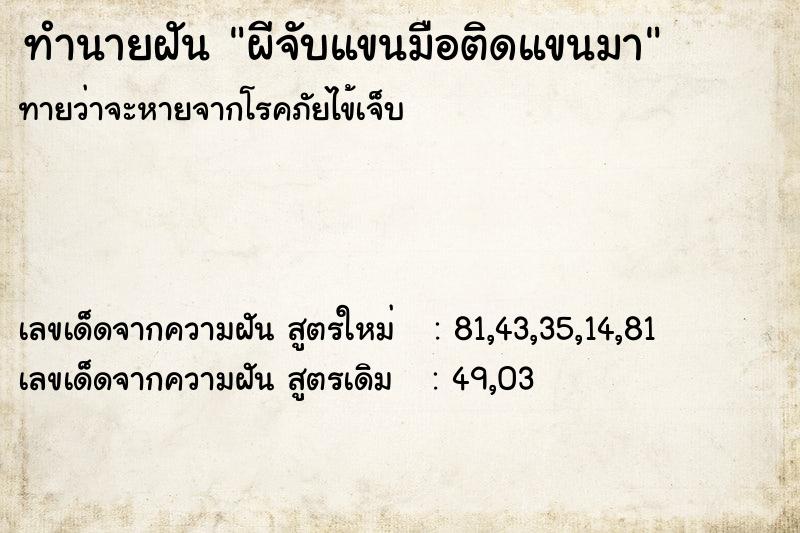 ทำนายฝัน "ผีจับแขนมือติดแขนมา"

ทายว่าจะหายจากโรคภัยไข้เจ็บ

เลขเด็ดจากความฝัน สูตรใหม่ : 81,43,35,14,81
เลขเด็ดจากความฝัน สูตรเดิม : 49,03